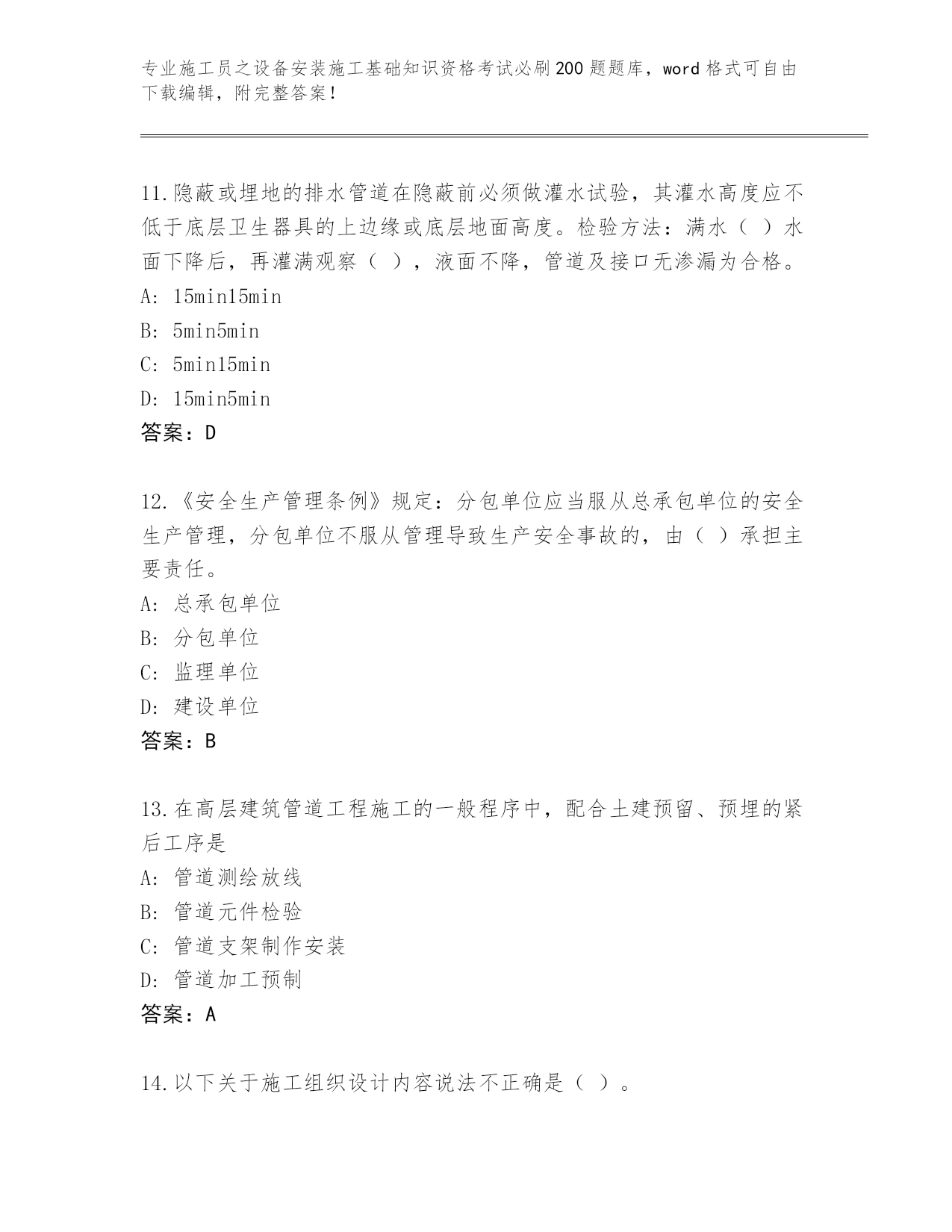 专业施工员之设备安装施工基础知识资格考试必刷200题题库，word格式可自由下载编辑，附完整答案！

11.隐蔽或埋地的排水管道在隐蔽前必须做灌水试验，其灌水高度应不低于底层卫生器具的上边缘或底层地面高度。检验方法：满水（ ）水面下降后，再灌满观察（ ），液面不降，管道及接口无渗漏为合格。
A: 15min15min
B: 5min5min
C: 5min15min
D: 15min5min
答案：D

12.《安全生产管理条例》规定：分包单位应当服从总承包单位的安全生产管理，分包单位不服从管理导致生产安全事故的，由（ ）承担主要责任。
A: 总承包单位
B: 分包单位
C: 监理单位
D: 建设单位
答案：B

13.在高层建筑管道工程施工的一般程序中，配合土建预留、预埋的紧后工序是
A: 管道测绘放线
B: 管道元件检验
C: 管道支架制作安装
D: 管道加工预制
答案：A

14.以下关于施工组织设计内容说法不正确是（ ）。